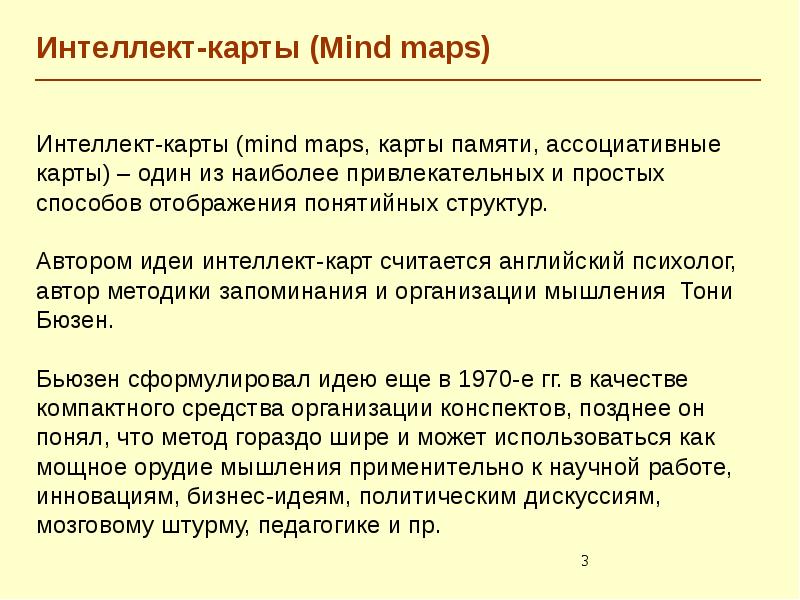 Интеллект-карты (Mind maps)

Интеллект-карты (mind maps, карты памяти, ассоциативные карты) – один из наиболее привлекательных и простых способов отображения понятийных структур.

Автором идеи интеллект-карт считается английский психолог, автор методики запоминания и организации мышления Тони Бюзен.

Бьюзен сформулировал идею еще в 1970-е гг. в качестве компактного средства организации конспектов, позднее он понял, что метод гораздо шире и может использоваться как мощное орудие мышления применительно к научной работе, инновациям, бизнес-идеям, политическим дискуссиям, мозговому штурму, педагогике и пр.

3